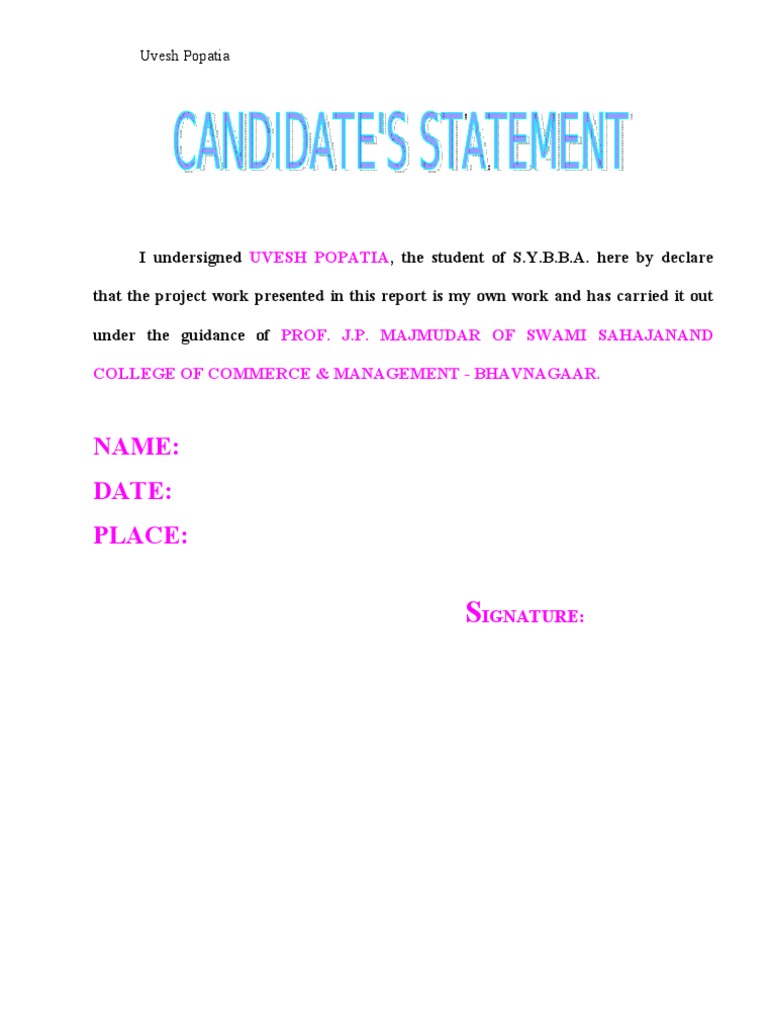 Uvesh Popatia

CANDIDATE'S STATEMENT

I undersigned UVESH POPATIA, the student of S.Y.B.B.A. here by declare that the project work presented in this report is my own work and has carried it out under the guidance of PROF. J.P. MAJMUDAR OF SWAMI SAHAJANAND COLLEGE OF COMMERCE & MANAGEMENT - BHAVNAGAAR.

NAME:
DATE:
PLACE:

SIGNATURE: